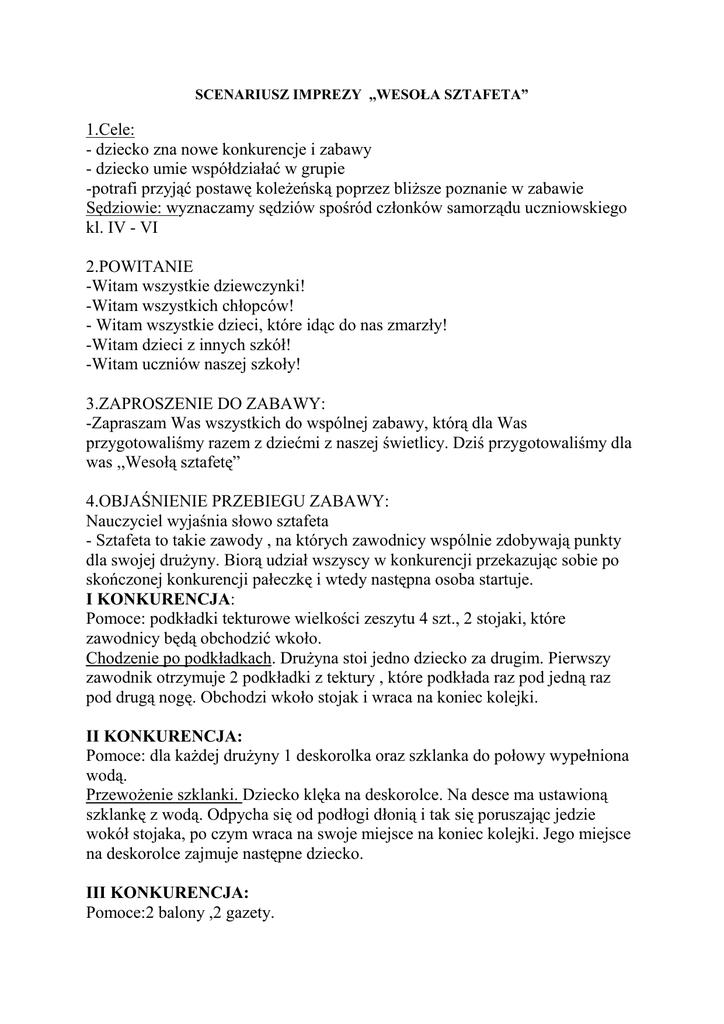 SCENARIUSZ IMPREZY „WESOŁA SZTAFETA”

1.Cele:
- dziecko zna nowe konkurencje i zabawy
- dziecko umie współdziałać w grupie
-potrafi przyjąć postawę koleżeńską poprzez bliższe poznanie w zabawie
Sędziowie: wyznaczamy sędziów spośród członków samorządu uczniowskiego kl. IV - VI

2.POWITANIE
-Witam wszystkie dziewczynki!
-Witam wszystkich chłopców!
- Witam wszystkie dzieci, które idąc do nas zmarzły!
-Witam dzieci z innych szkół!
-Witam uczniów naszej szkoły!

3.ZAPROSZENIE DO ZABAWY:
-Zapraszam Was wszystkich do wspólnej zabawy, którą dla Was przygotowaliśmy razem z dziećmi z naszej świetlicy. Dziś przygotowaliśmy dla was ,,Wesołą sztafetę”

4.OBJAŚNIENIE PRZEBIEGU ZABAWY:
Nauczyciel wyjaśnia słowo sztafeta
- Sztafeta to takie zawody , na których zawodnicy wspólnie zdobywają punkty dla swojej drużyny. Biorą udział wszyscy w konkurencji przekazując sobie po skończonej konkurencji pałeczkę i wtedy następna osoba startuje.
I KONKURENCJA:
Pomoce: podkładki tekturowe wielkości zeszytu 4 szt., 2 stojaki, które zawodnicy będą obchodzić wkoło.
Chodzenie po podkładkach. Drużyna stoi jedno dziecko za drugim. Pierwszy zawodnik otrzymuje 2 podkładki z tektury , które podkłada raz pod jedną raz pod drugą nogę. Obchodzi wkoło stojak i wraca na koniec kolejki.

II KONKURENCJA:
Pomoce: dla każdej drużyny 1 deskorolka oraz szklanka do połowy wypełniona wodą.
Przewożenie szklanki. Dziecko klęka na deskorolce. Na desce ma ustawioną szklankę z wodą. Odpycha się od podłogi dłonią i tak się poruszając jedzie wokół stojaka, po czym wraca na swoje miejsce na koniec kolejki. Jego miejsce na deskorolce zajmuje następne dziecko.

III KONKURENCJA:
Pomoce:2 balony ,2 gazety.